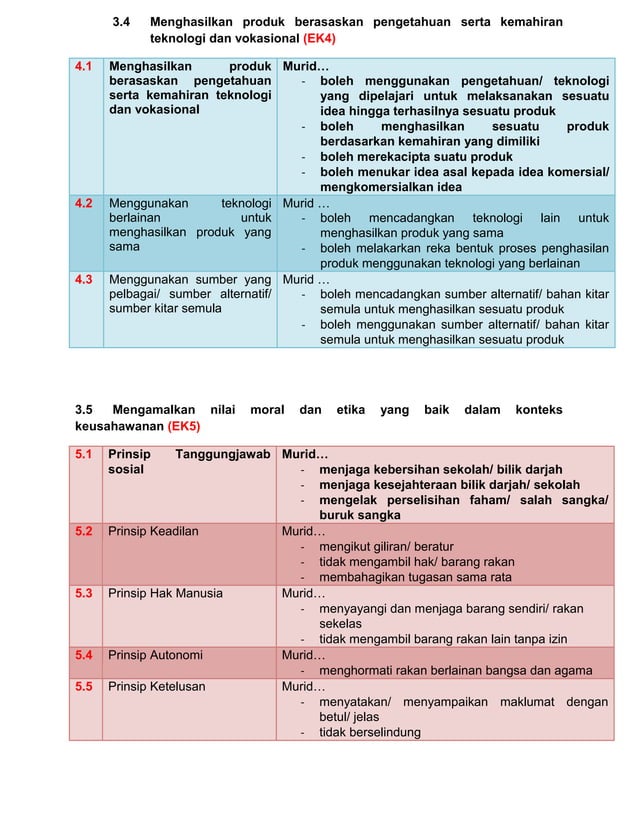 3.4 Menghasilkan produk berasaskan pengetahuan serta kemahiran teknologi dan vokasional (EK4)

| | | |
|---|---|---|
| 4.1 | Menghasilkan produk berasaskan pengetahuan serta kemahiran teknologi dan vokasional | Murid… - boleh menggunakan pengetahuan/ teknologi yang dipelajari untuk melaksanakan sesuatu idea hingga terhasilnya sesuatu produk - boleh menghasilkan sesuatu produk berdasarkan kemahiran yang dimiliki - boleh merekacipta suatu produk - boleh menukar idea asal kepada idea komersial/ mengkomersialkan idea |
| 4.2 | Menggunakan teknologi berlainan untuk menghasilkan produk yang sama | Murid … - boleh mencadangkan teknologi lain untuk menghasilkan produk yang sama - boleh melakarkan reka bentuk proses penghasilan produk menggunakan teknologi yang berlainan |
| 4.3 | Menggunakan sumber yang pelbagai/ sumber alternatif/ sumber kitar semula | Murid … - boleh mencadangkan sumber alternatif/ bahan kitar semula untuk menghasilkan sesuatu produk - boleh menggunakan sumber alternatif/ bahan kitar semula untuk menghasilkan sesuatu produk |

3.5 Mengamalkan nilai moral dan etika yang baik dalam konteks keusahawanan (EK5)

| | | |
|---|---|---|
| 5.1 | Prinsip Tanggungjawab sosial | Murid… - menjaga kebersihan sekolah/ bilik darjah - menjaga kesejahteraan bilik darjah/ sekolah - mengelak perselisihan faham/ salah sangka/ buruk sangka |
| 5.2 | Prinsip Keadilan | Murid… - mengikut giliran/ beratur - tidak mengambil hak/ barang rakan - membahagikan tugasan sama rata |
| 5.3 | Prinsip Hak Manusia | Murid… - menyayangi dan menjaga barang sendiri/ rakan sekelas - tidak mengambil barang rakan lain tanpa izin |
| 5.4 | Prinsip Autonomi | Murid… - menghormati rakan berlainan bangsa dan agama |
| 5.5 | Prinsip Ketelusan | Murid… - menyatakan/ menyampaikan maklumat dengan betul/ jelas - tidak berselindung |